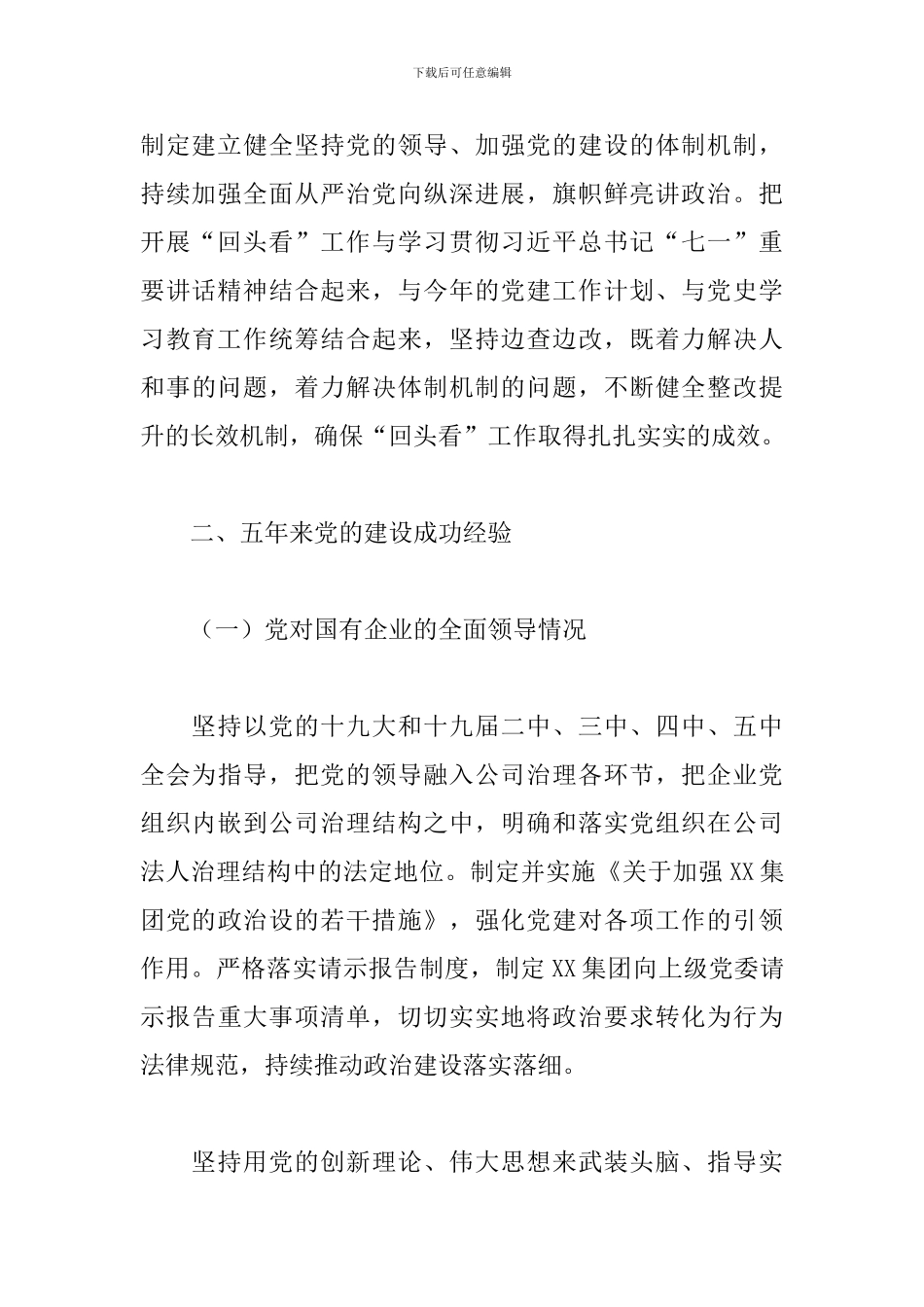 下载后可任意编辑

制定建立健全坚持党的领导、加强党的建设的体制机制，持续加强全面从严治党向纵深进展，旗帜鲜亮讲政治。把开展“回头看”工作与学习贯彻习近平总书记“七一”重要讲话精神结合起来，与今年的党建工作计划、与党史学习教育工作统筹结合起来，坚持边查边改，既着力解决人和事的问题，着力解决体制机制的问题，不断健全整改提升的长效机制，确保“回头看”工作取得扎扎实实的成效。

二、五年来党的建设成功经验

（一）党对国有企业的全面领导情况

坚持以党的十九大和十九届二中、三中、四中、五中全会为指导，把党的领导融入公司治理各环节，把企业党组织内嵌到公司治理结构之中，明确和落实党组织在公司法人治理结构中的法定地位。制定并实施《关于加强XX集团党的政治设的若干措施》，强化党建对各项工作的引领作用。严格落实请示报告制度，制定XX集团向上级党委请示报告重大事项清单，切切实实地将政治要求转化为行为法律规范，持续推动政治建设落实落细。

坚持用党的创新理论、伟大思想来武装头脑、指导实